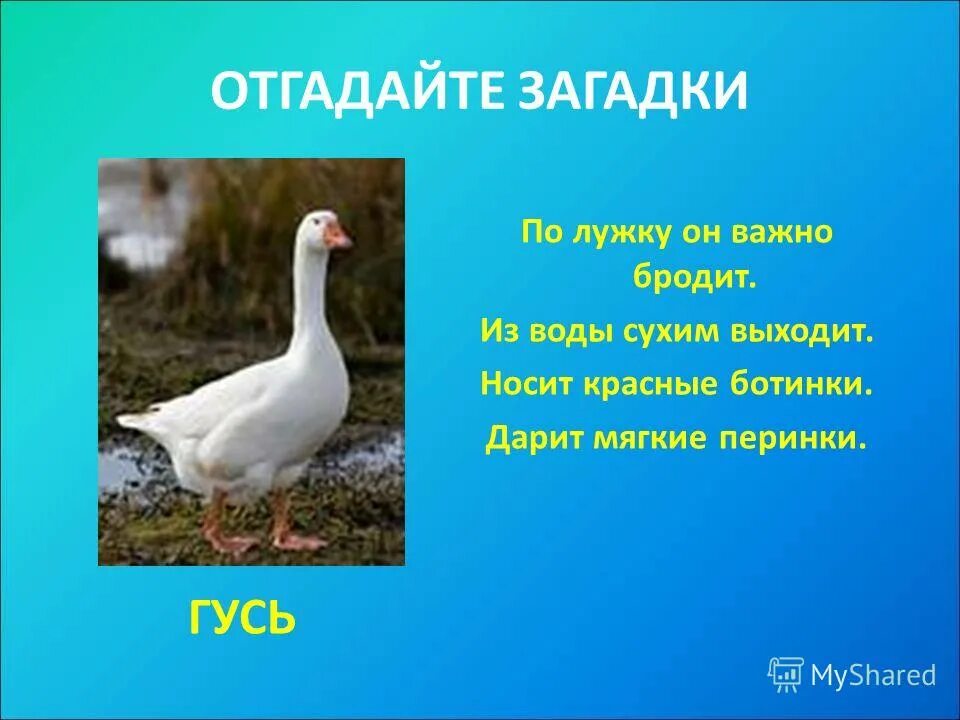 ОТГАДАЙТЕ ЗАГАДКИ

По лужку он важно бродит.
Из воды сухим выходит.
Носит красные ботинки.
Дарит мягкие перинки.

ГУСЬ

MyShared